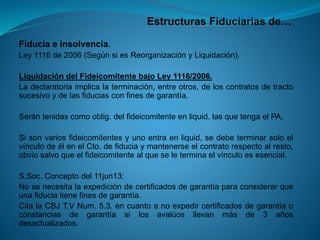 Estructuras Fiduciarias de…

Fiducia e insolvencia.
Ley 1116 de 2006 (Según si es Reorganización y Liquidación).

Liquidación del Fideicomitente bajo Ley 1116/2006.
La declaratoria implica la terminación, entre otros, de los contratos de tracto sucesivo y de las fiducias con fines de garantía.

Serán tenidas como oblig. del fideicomitente en liquid. las que tenga el PA.

Si son varios fideicomitentes y uno entra en liquid. se debe terminar solo el vínculo de él en el Cto. de fiducia y mantenerse el contrato respecto al resto, obvio salvo que el fideicomitente al que se le termina el vínculo es esencial.

S.Soc. Concepto del 11jun13:
No se necesita la expedición de certificados de garantía para considerar que una fiducia tiene fines de garantía.
Cita la CBJ T.V Num. 5.3. en cuanto a no expedir certificados de garantía o constancias de garantía si los avalúos llevan más de 3 años desactualizados.